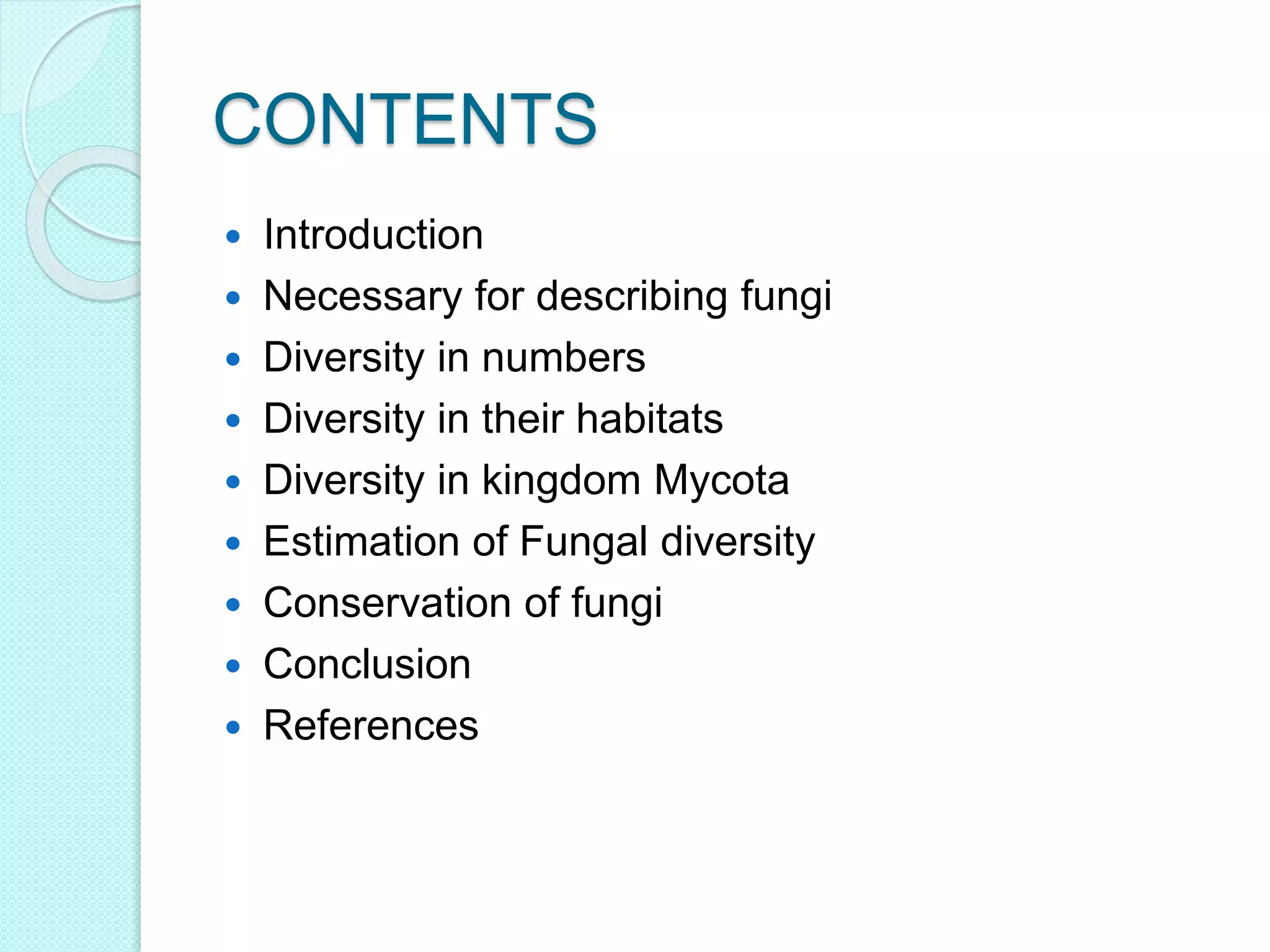 CONTENTS

- Introduction
- Necessary for describing fungi
- Diversity in numbers
- Diversity in their habitats
- Diversity in kingdom Mycota
- Estimation of Fungal diversity
- Conservation of fungi
- Conclusion
- References